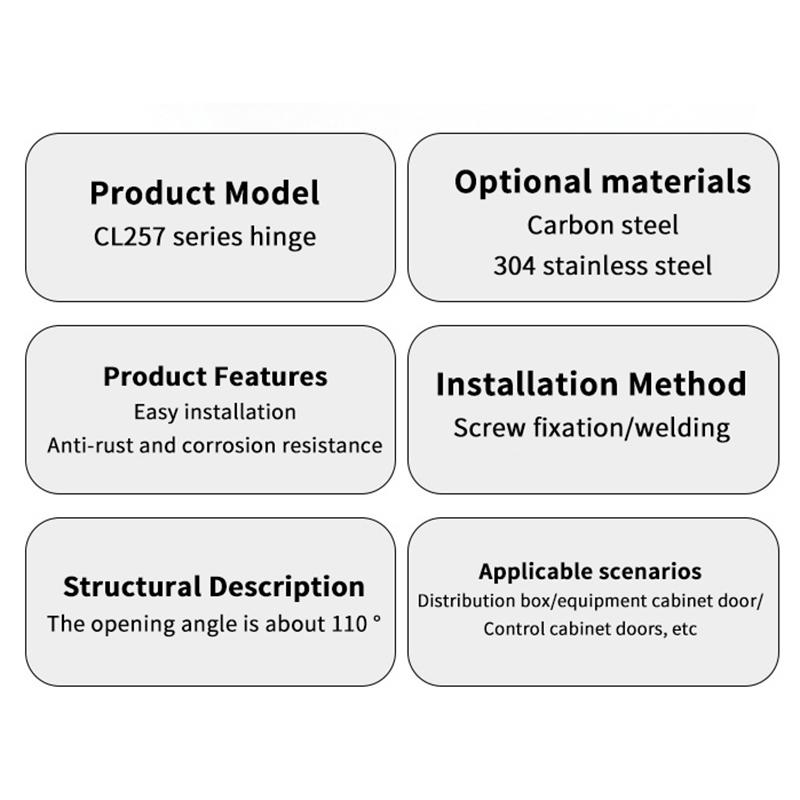 Product Model
CL257 series hinge

Optional materials
Carbon steel
304 stainless steel

Product Features
Easy installation
Anti-rust and corrosion resistance

Installation Method
Screw fixation/welding

Structural Description
The opening angle is about 110 °

Applicable scenarios
Distribution box/equipment cabinet door/
Control cabinet doors, etc